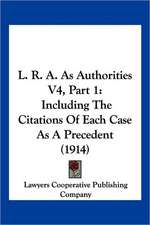 L. R. A. As Authorities V4, Part 1: Including The Citations Of Each Case As A Precedent (1914)

Lawyers Cooperative Publishing Company